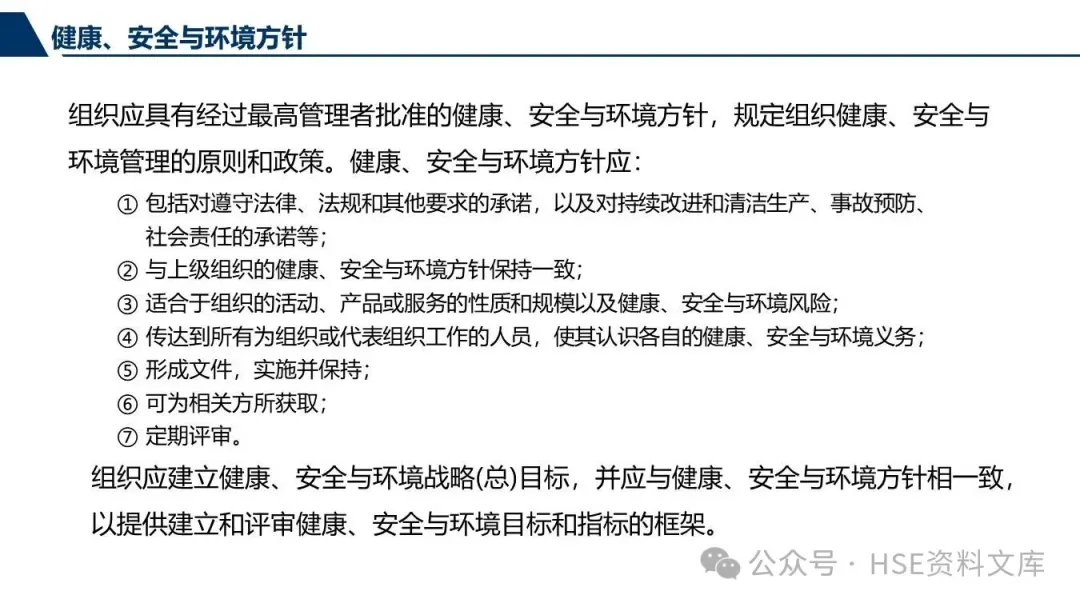 健康、安全与环境方针

组织应具有经过最高管理者批准的健康、安全与环境方针，规定组织健康、安全与环境管理的原则和政策。健康、安全与环境方针应：

① 包括对遵守法律、法规和其他要求的承诺，以及对持续改进和清洁生产、事故预防、社会责任的承诺等；
② 与上级组织的健康、安全与环境方针保持一致；
③ 适合于组织的活动、产品或服务的性质和规模以及健康、安全与环境风险；
④ 传达到所有为组织或代表组织工作的人员，使其认识各自的健康、安全与环境义务；
⑤ 形成文件，实施并保持；
⑥ 可为相关方所获取；
⑦ 定期评审。

组织应建立健康、安全与环境战略(总)目标，并应与健康、安全与环境方针相一致，以提供建立和评审健康、安全与环境目标和指标的框架。

公众号 · HSE资料文库